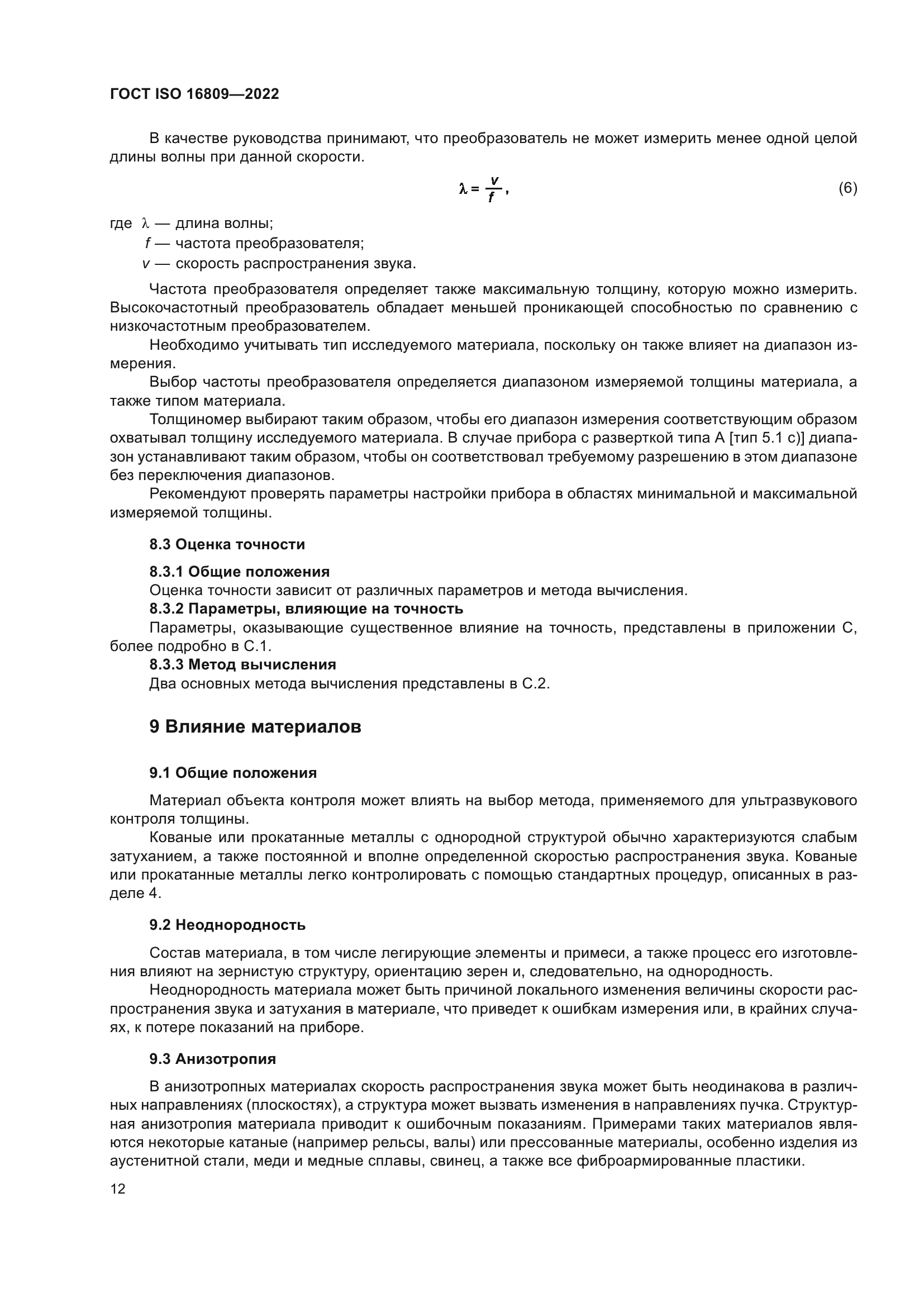 ГОСТ ISO 16809—2022

В качестве руководства принимают, что преобразователь не может измерить менее одной целой длины волны при данной скорости.

$\lambda = \frac{v}{f}$, (6)

где $\lambda$ — длина волны;
$f$ — частота преобразователя;
$v$ — скорость распространения звука.

Частота преобразователя определяет также максимальную толщину, которую можно измерить. Высокочастотный преобразователь обладает меньшей проникающей способностью по сравнению с низкочастотным преобразователем.

Необходимо учитывать тип исследуемого материала, поскольку он также влияет на диапазон измерения.

Выбор частоты преобразователя определяется диапазоном измеряемой толщины материала, а также типом материала.

Толщиномер выбирают таким образом, чтобы его диапазон измерения соответствующим образом охватывал толщину исследуемого материала. В случае прибора с разверткой типа А [тип 5.1 с)] диапазон устанавливают таким образом, чтобы он соответствовал требуемому разрешению в этом диапазоне без переключения диапазонов.

Рекомендуют проверять параметры настройки прибора в областях минимальной и максимальной измеряемой толщины.

8.3 Оценка точности

8.3.1 Общие положения

Оценка точности зависит от различных параметров и метода вычисления.

8.3.2 Параметры, влияющие на точность

Параметры, оказывающие существенное влияние на точность, представлены в приложении С, более подробно в С.1.

8.3.3 Метод вычисления

Два основных метода вычисления представлены в С.2.

9 Влияние материалов

9.1 Общие положения

Материал объекта контроля может влиять на выбор метода, применяемого для ультразвукового контроля толщины.

Кованые или прокатанные металлы с однородной структурой обычно характеризуются слабым затуханием, а также постоянной и вполне определенной скоростью распространения звука. Кованые или прокатанные металлы легко контролировать с помощью стандартных процедур, описанных в разделе 4.

9.2 Неоднородность

Состав материала, в том числе легирующие элементы и примеси, а также процесс его изготовления влияют на зернистую структуру, ориентацию зерен и, следовательно, на однородность.

Неоднородность материала может быть причиной локального изменения величины скорости распространения звука и затухания в материале, что приведет к ошибкам измерения или, в крайних случаях, к потере показаний на приборе.

9.3 Анизотропия

В анизотропных материалах скорость распространения звука может быть неодинакова в различных направлениях (плоскостях), а структура может вызвать изменения в направлениях пучка. Структурная анизотропия материала приводит к ошибочным показаниям. Примерами таких материалов являются некоторые катаные (например рельсы, валы) или прессованные материалы, особенно изделия из аустенитной стали, меди и медные сплавы, свинец, а также все фиброармированные пластики.

12